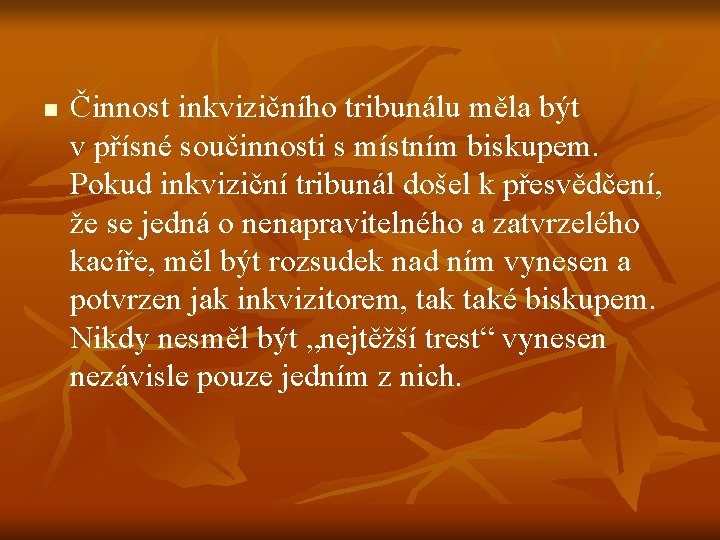 Činnost inkvizičního tribunálu měla být v přísné součinnosti s místním biskupem. Pokud inkviziční tribunál došel k přesvědčení, že se jedná o nenapravitelného a zatvrzelého kacíře, měl být rozsudek nad ním vynesen a potvrzen jak inkvizitorem, tak také biskupem. Nikdy nesměl být „nejtěžší trest“ vynesen nezávisle pouze jedním z nich.